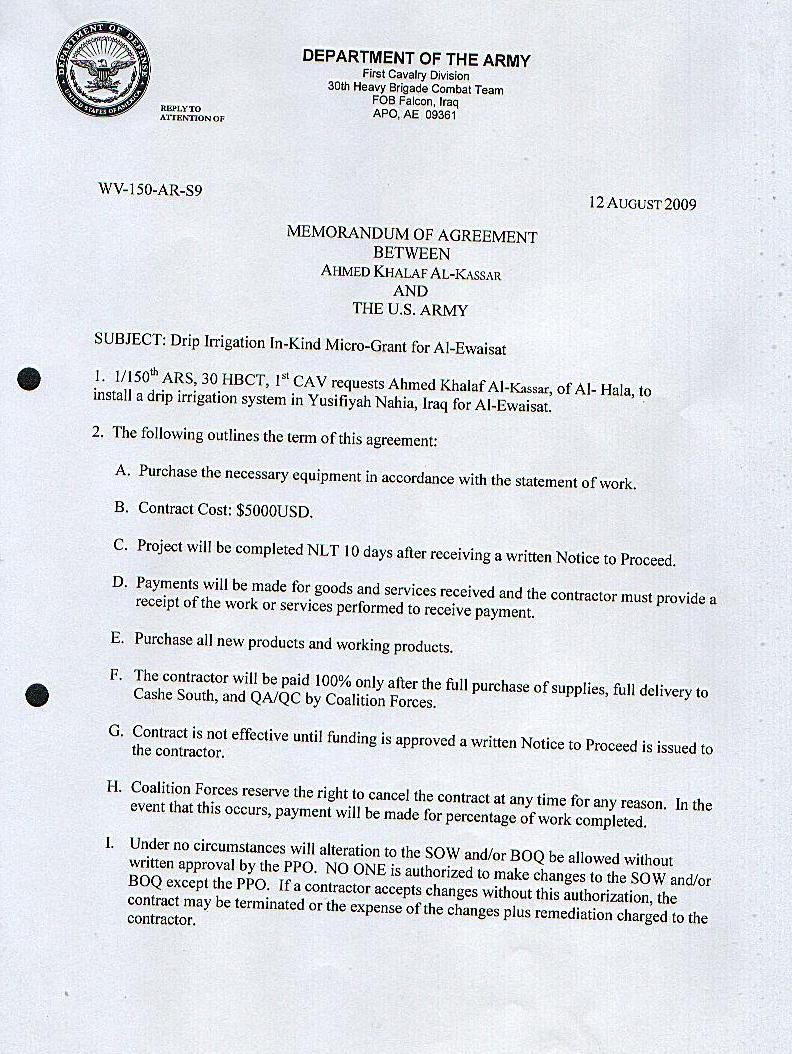 DEPARTMENT OF DEFENSE UNITED STATES OF AMERICA

DEPARTMENT OF THE ARMY
First Cavalry Division
30th Heavy Brigade Combat Team
FOB Falcon, Iraq
APO, AE 09361

REPLY TO ATTENTION OF

WV-150-AR-S9

12 AUGUST 2009

MEMORANDUM OF AGREEMENT
BETWEEN
AHMED KHALAF AL-KASSAR
AND
THE U.S. ARMY

SUBJECT: Drip Irrigation In-Kind Micro-Grant for Al-Ewaisat

1. 1/150$^{th}$ ARS, 30 HBCT, 1$^{st}$ CAV requests Ahmed Khalaf Al-Kassar, of Al- Hala, to install a drip irrigation system in Yusifiyah Nahia, Iraq for Al-Ewaisat.

2. The following outlines the term of this agreement:

A. Purchase the necessary equipment in accordance with the statement of work.

B. Contract Cost: $5000USD.

C. Project will be completed NLT 10 days after receiving a written Notice to Proceed.

D. Payments will be made for goods and services received and the contractor must provide a receipt of the work or services performed to receive payment.

E. Purchase all new products and working products.

F. The contractor will be paid 100% only after the full purchase of supplies, full delivery to Cashe South, and QA/QC by Coalition Forces.

G. Contract is not effective until funding is approved a written Notice to Proceed is issued to the contractor.

H. Coalition Forces reserve the right to cancel the contract at any time for any reason. In the event that this occurs, payment will be made for percentage of work completed.

I. Under no circumstances will alteration to the SOW and/or BOQ be allowed without written approval by the PPO. NO ONE is authorized to make changes to the SOW and/or BOQ except the PPO. If a contractor accepts changes without this authorization, the contract may be terminated or the expense of the changes plus remediation charged to the contractor.